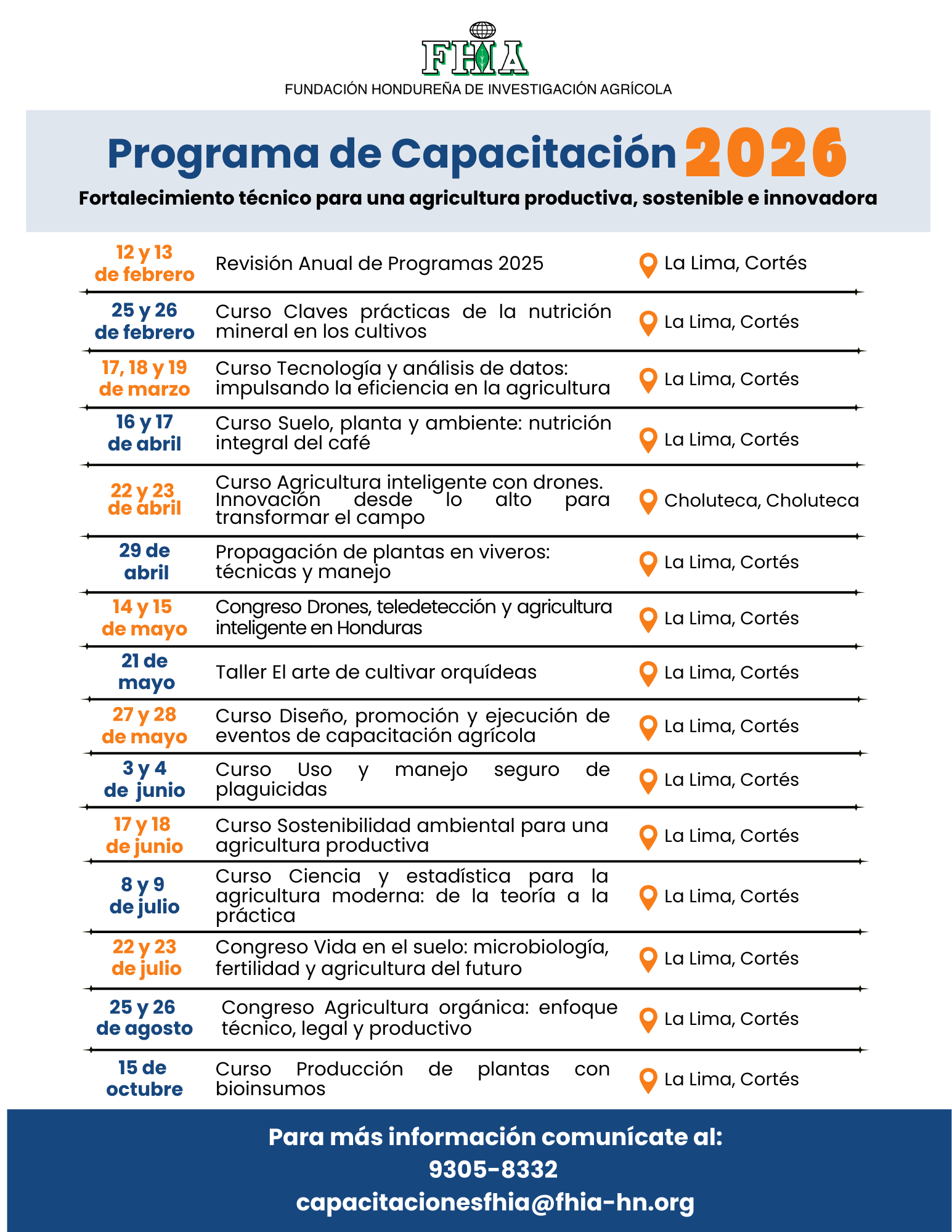 FHIA
FUNDACIÓN HONDUREÑA DE INVESTIGACIÓN AGRÍCOLA

Programa de Capacitación 2026

Fortalecimiento técnico para una agricultura productiva, sostenible e innovadora

| | | |
|---|---|---|
| 12 y 13 de febrero | Revisión Anual de Programas 2025 | La Lima, Cortés |
| 25 y 26 de febrero | Curso Claves prácticas de la nutrición mineral en los cultivos | La Lima, Cortés |
| 17, 18 y 19 de marzo | Curso Tecnología y análisis de datos: impulsando la eficiencia en la agricultura | La Lima, Cortés |
| 16 y 17 de abril | Curso Suelo, planta y ambiente: nutrición integral del café | La Lima, Cortés |
| 22 y 23 de abril | Curso Agricultura inteligente con drones. Innovación desde lo alto para transformar el campo | Choluteca, Choluteca |
| 29 de abril | Propagación de plantas en viveros: técnicas y manejo | La Lima, Cortés |
| 14 y 15 de mayo | Congreso Drones, teledetección y agricultura inteligente en Honduras | La Lima, Cortés |
| 21 de mayo | Taller El arte de cultivar orquídeas | La Lima, Cortés |
| 27 y 28 de mayo | Curso Diseño, promoción y ejecución de eventos de capacitación agrícola | La Lima, Cortés |
| 3 y 4 de junio | Curso Uso y manejo seguro de plaguicidas | La Lima, Cortés |
| 17 y 18 de junio | Curso Sostenibilidad ambiental para una agricultura productiva | La Lima, Cortés |
| 8 y 9 de julio | Curso Ciencia y estadística para la agricultura moderna: de la teoría a la práctica | La Lima, Cortés |
| 22 y 23 de julio | Congreso Vida en el suelo: microbiología, fertilidad y agricultura del futuro | La Lima, Cortés |
| 25 y 26 de agosto | Congreso Agricultura orgánica: enfoque técnico, legal y productivo | La Lima, Cortés |
| 15 de octubre | Curso Producción de plantas con bioinsumos | La Lima, Cortés |

Para más información comunícate al:
9305-8332
capacitacionesfhia@fhia-hn.org